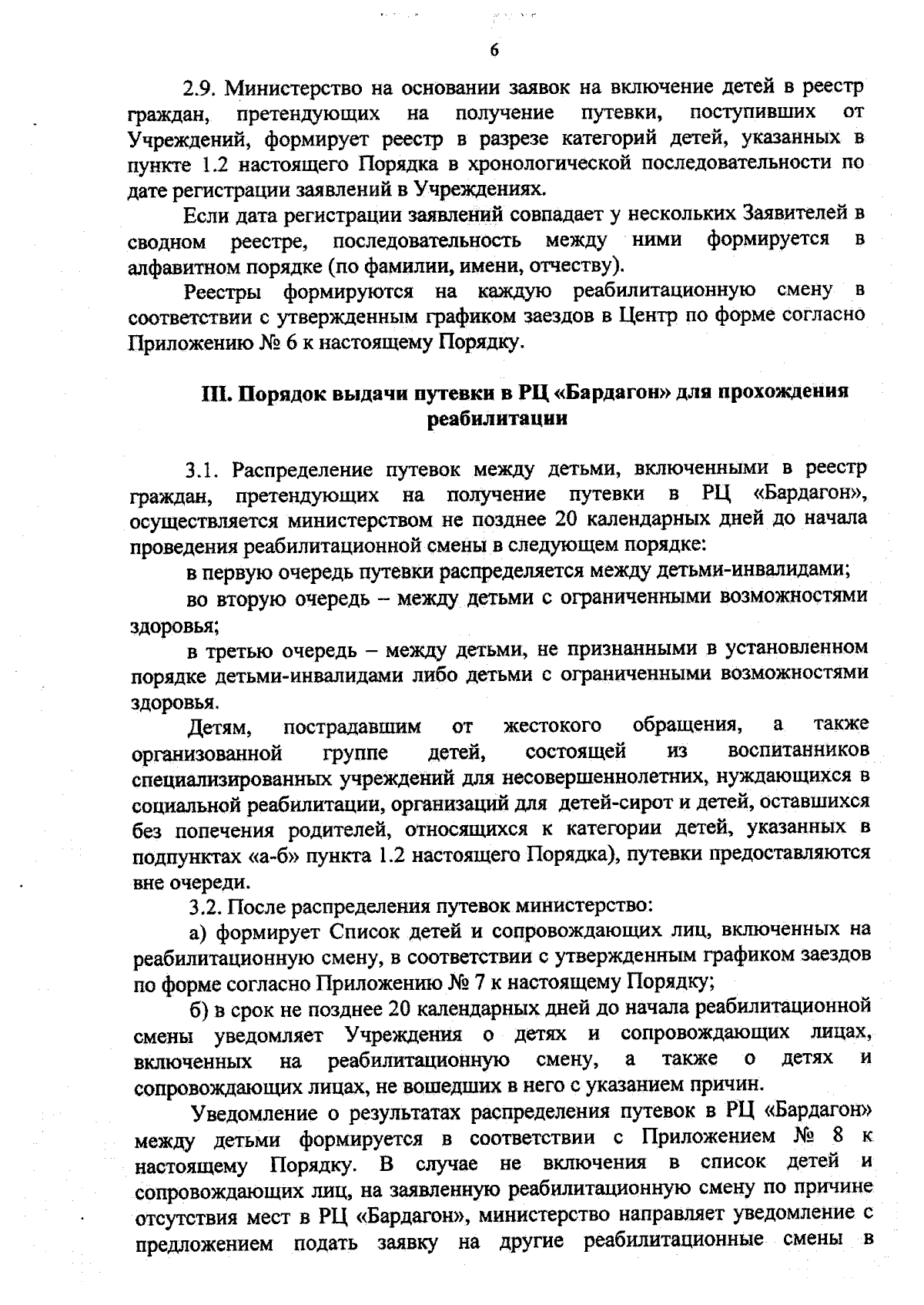 6

2.9. Министерство на основании заявок на включение детей в реестр граждан, претендующих на получение путевки, поступивших от Учреждений, формирует реестр в разрезе категорий детей, указанных в пункте 1.2 настоящего Порядка в хронологической последовательности по дате регистрации заявлений в Учреждениях.

Если дата регистрации заявлений совпадает у нескольких Заявителей в сводном реестре, последовательность между ними формируется в алфавитном порядке (по фамилии, имени, отчеству).

Реестры формируются на каждую реабилитационную смену в соответствии с утвержденным графиком заездов в Центр по форме согласно Приложению № 6 к настоящему Порядку.

III. Порядок выдачи путевки в РЦ «Бардагон» для прохождения реабилитации

3.1. Распределение путевок между детьми, включенными в реестр граждан, претендующих на получение путевки в РЦ «Бардагон», осуществляется министерством не позднее 20 календарных дней до начала проведения реабилитационной смены в следующем порядке:

в первую очередь путевки распределяется между детьми-инвалидами;

во вторую очередь – между детьми с ограниченными возможностями здоровья;

в третью очередь – между детьми, не признанными в установленном порядке детьми-инвалидами либо детьми с ограниченными возможностями здоровья.

Детям, пострадавшим от жестокого обращения, а также организованной группе детей, состоящей из воспитанников специализированных учреждений для несовершеннолетних, нуждающихся в социальной реабилитации, организаций для детей-сирот и детей, оставшихся без попечения родителей, относящихся к категории детей, указанных в подпунктах «а-б» пункта 1.2 настоящего Порядка), путевки предоставляются вне очереди.

3.2. После распределения путевок министерство:

а) формирует Список детей и сопровождающих лиц, включенных на реабилитационную смену, в соответствии с утвержденным графиком заездов по форме согласно Приложению № 7 к настоящему Порядку;

б) в срок не позднее 20 календарных дней до начала реабилитационной смены уведомляет Учреждения о детях и сопровождающих лицах, включенных на реабилитационную смену, а также о детях и сопровождающих лицах, не вошедших в него с указанием причин.

Уведомление о результатах распределения путевок в РЦ «Бардагон» между детьми формируется в соответствии с Приложением № 8 к настоящему Порядку. В случае не включения в список детей и сопровождающих лиц, на заявленную реабилитационную смену по причине отсутствия мест в РЦ «Бардагон», министерство направляет уведомление с предложением подать заявку на другие реабилитационные смены в